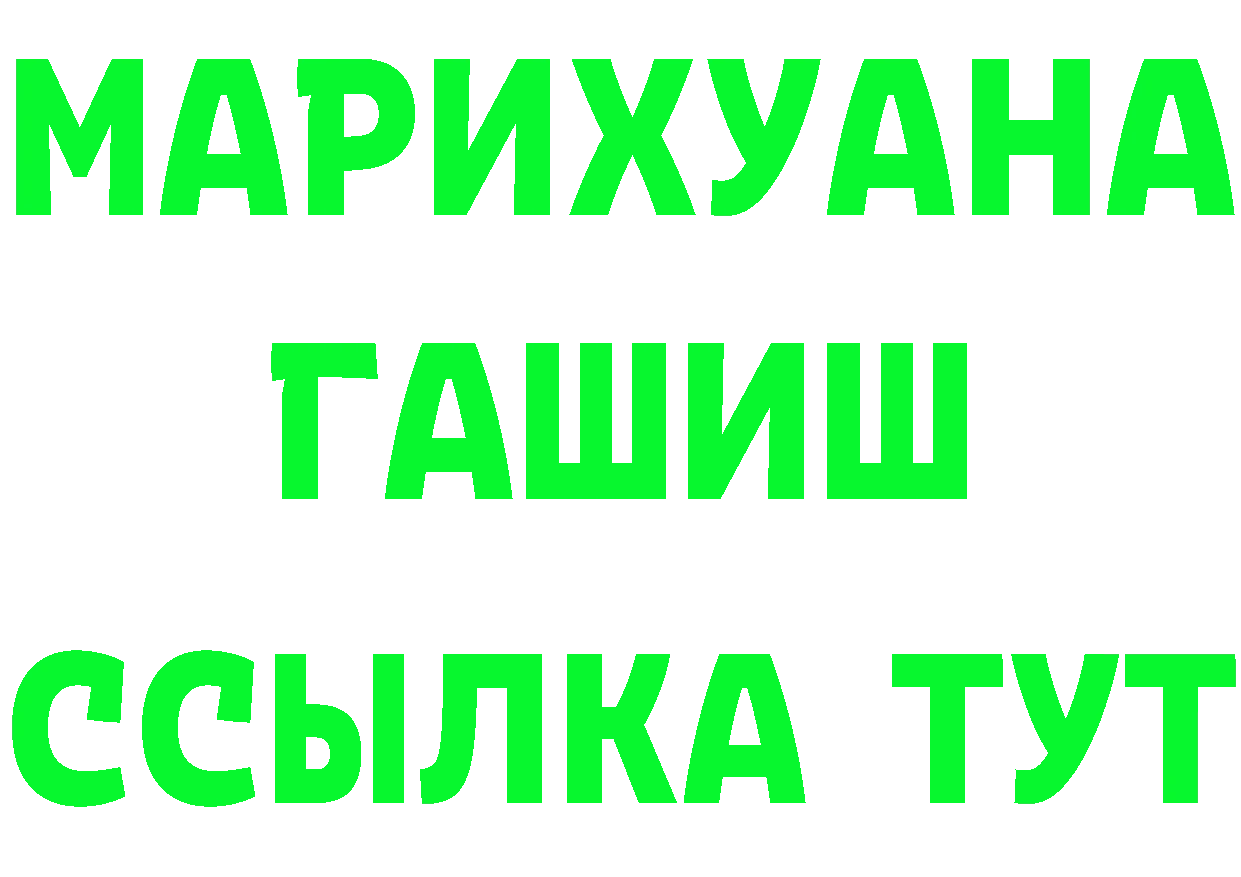 МАРИХУАНА
ГАШИШ
ССЫЛКА ТУТ